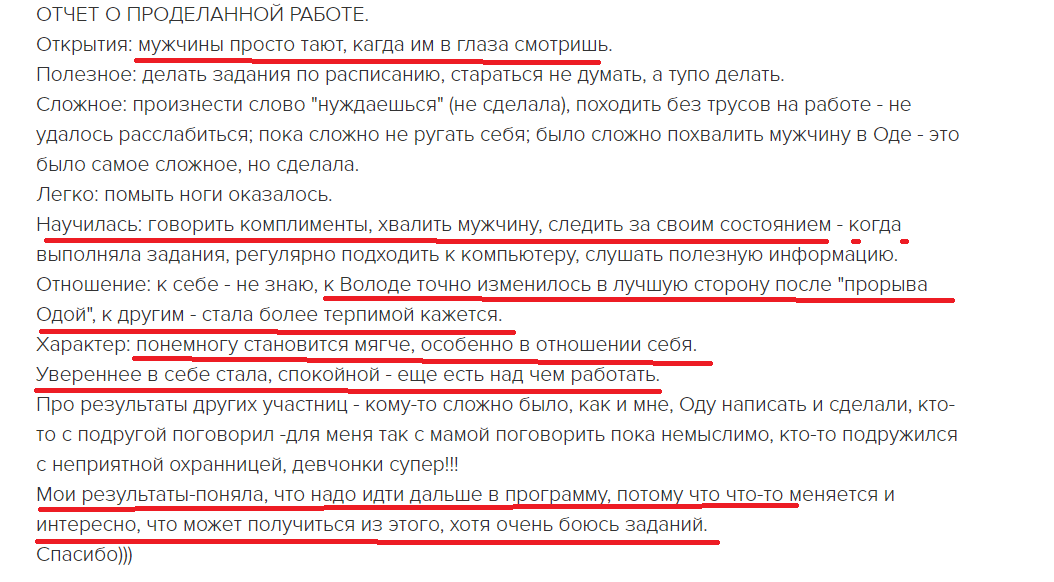 ОТЧЕТ О ПРОДЕЛАННОЙ РАБОТЕ.
Открытия: мужчины просто тают, кагда им в глаза смотришь.
Полезное: делать задания по расписанию, стараться не думать, а тупо делать.
Сложное: произнести слово "нуждаешься" (не сделала), походить без трусов на работе - не удалось расслабиться; пока сложно не ругать себя; было сложно похвалить мужчину в Оде - это было самое сложное, но сделала.
Легко: помыть ноги оказалось.
Научилась: говорить комплименты, хвалить мужчину, следить за своим состоянием - когда выполняла задания, регулярно подходить к компьютеру, слушать полезную информацию.
Отношение: к себе - не знаю, к Володе точно изменилось в лучшую сторону после "прорыва Одой", к другим - стала более терпимой кажется.
Характер: понемногу становится мягче, особенно в отношении себя.
Увереннее в себе стала, спокойной - еще есть над чем работать.
Про результаты других участниц - кому-то сложно было, как и мне, Оду написать и сделали, кто-то с подругой поговорил -для меня так с мамой поговорить пока немыслимо, кто-то подружился с неприятной охранницей, девчонки супер!!!
Мои результаты-поняла, что надо идти дальше в программу, потому что что-то меняется и интересно, что может получиться из этого, хотя очень боюсь заданий.
Спасибо)))